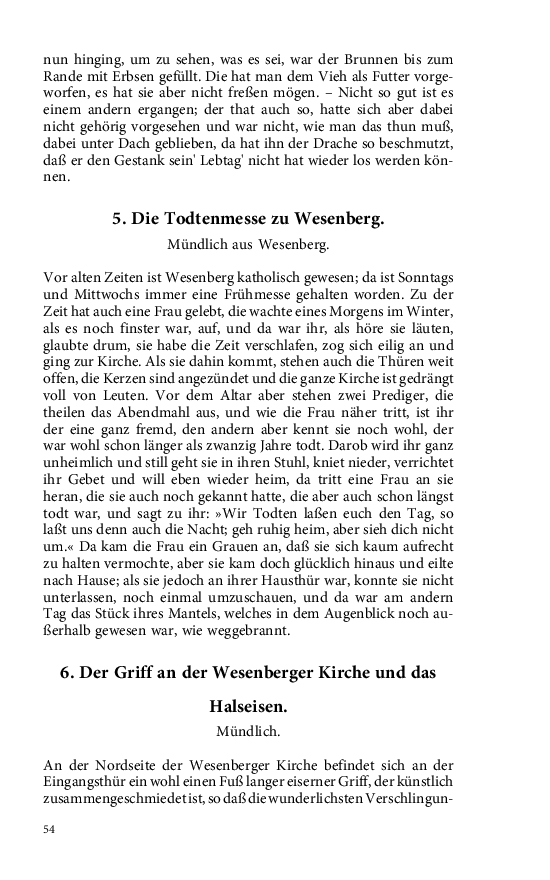 nun hinging, um zu sehen, was es sei, war der Brunnen bis zum Rande mit Erbsen gefüllt. Die hat man dem Vieh als Futter vorgeworfen, es hat sie aber nicht freßen mögen. – Nicht so gut ist es einem andern ergangen; der that auch so, hatte sich aber dabei nicht gehörig vorgesehen und war nicht, wie man das thun muß, dabei unter Dach geblieben, da hat ihn der Drache so beschmutzt, daß er den Gestank sein' Lebtag' nicht hat wieder los werden können.

5. Die Todtenmesse zu Wesenberg.

Mündlich aus Wesenberg.

Vor alten Zeiten ist Wesenberg katholisch gewesen; da ist Sonntags und Mittwochs immer eine Frühmesse gehalten worden. Zu der Zeit hat auch eine Frau gelebt, die wachte eines Morgens im Winter, als es noch finster war, auf, und da war ihr, als höre sie läuten, glaubte drum, sie habe die Zeit verschlafen, zog sich eilig an und ging zur Kirche. Als sie dahin kommt, stehen auch die Thüren weit offen, die Kerzen sind angezündet und die ganze Kirche ist gedrängt voll von Leuten. Vor dem Altar aber stehen zwei Prediger, die theilen das Abendmahl aus, und wie die Frau näher tritt, ist ihr der eine ganz fremd, den andern aber kennt sie noch wohl, der war wohl schon länger als zwanzig Jahre todt. Darob wird ihr ganz unheimlich und still geht sie in ihren Stuhl, kniet nieder, verrichtet ihr Gebet und will eben wieder heim, da tritt eine Frau an sie heran, die sie auch noch gekannt hatte, die aber auch schon längst todt war, und sagt zu ihr: »Wir Todten laßen euch den Tag, so laßt uns denn auch die Nacht; geh ruhig heim, aber sieh dich nicht um.« Da kam die Frau ein Grauen an, daß sie sich kaum aufrecht zu halten vermochte, aber sie kam doch glücklich hinaus und eilte nach Hause; als sie jedoch an ihrer Hausthür war, konnte sie nicht unterlassen, noch einmal umzuschauen, und da war am andern Tag das Stück ihres Mantels, welches in dem Augenblick noch außerhalb gewesen war, wie weggebrannt.

6. Der Griff an der Wesenberger Kirche und das Halseisen.

Mündlich.

An der Nordseite der Wesenberger Kirche befindet sich an der Eingangsthür ein wohl einen Fuß langer eiserner Griff, der künstlich zusammengeschmiedet ist, so daß die wunderlichsten Verschlingun-

54